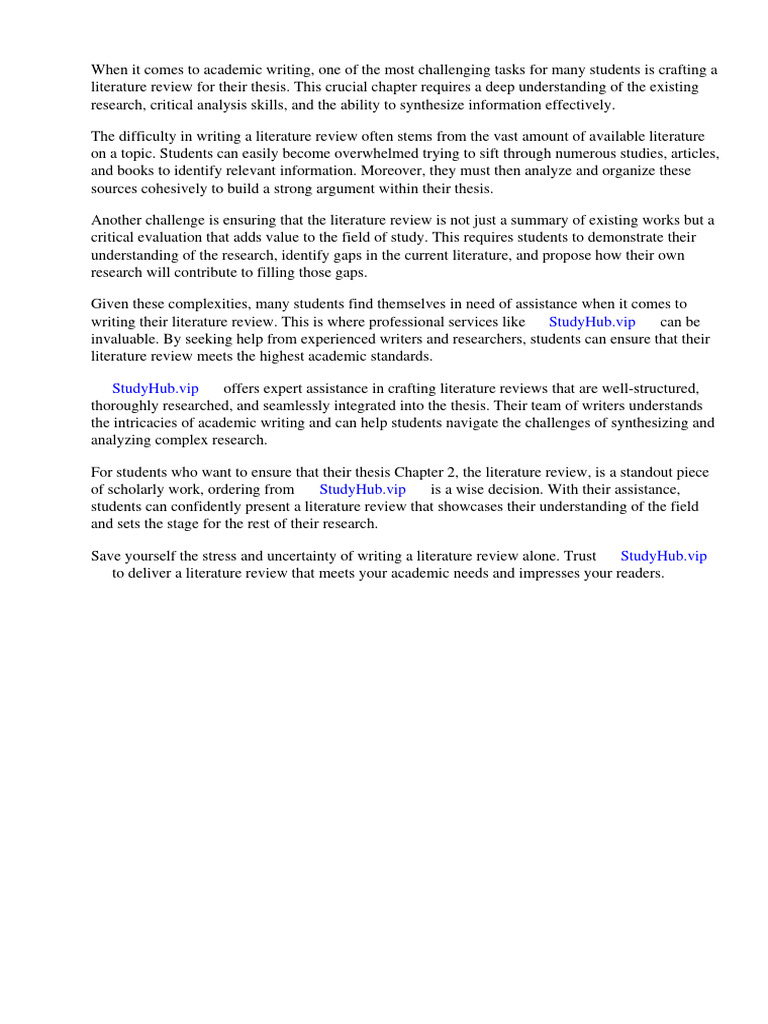 When it comes to academic writing, one of the most challenging tasks for many students is crafting a literature review for their thesis. This crucial chapter requires a deep understanding of the existing research, critical analysis skills, and the ability to synthesize information effectively.

The difficulty in writing a literature review often stems from the vast amount of available literature on a topic. Students can easily become overwhelmed trying to sift through numerous studies, articles, and books to identify relevant information. Moreover, they must then analyze and organize these sources cohesively to build a strong argument within their thesis.

Another challenge is ensuring that the literature review is not just a summary of existing works but a critical evaluation that adds value to the field of study. This requires students to demonstrate their understanding of the research, identify gaps in the current literature, and propose how their own research will contribute to filling those gaps.

Given these complexities, many students find themselves in need of assistance when it comes to writing their literature review. This is where professional services like StudyHub.vip can be invaluable. By seeking help from experienced writers and researchers, students can ensure that their literature review meets the highest academic standards.

StudyHub.vip offers expert assistance in crafting literature reviews that are well-structured, thoroughly researched, and seamlessly integrated into the thesis. Their team of writers understands the intricacies of academic writing and can help students navigate the challenges of synthesizing and analyzing complex research.

For students who want to ensure that their thesis Chapter 2, the literature review, is a standout piece of scholarly work, ordering from StudyHub.vip is a wise decision. With their assistance, students can confidently present a literature review that showcases their understanding of the field and sets the stage for the rest of their research.

Save yourself the stress and uncertainty of writing a literature review alone. Trust StudyHub.vip to deliver a literature review that meets your academic needs and impresses your readers.